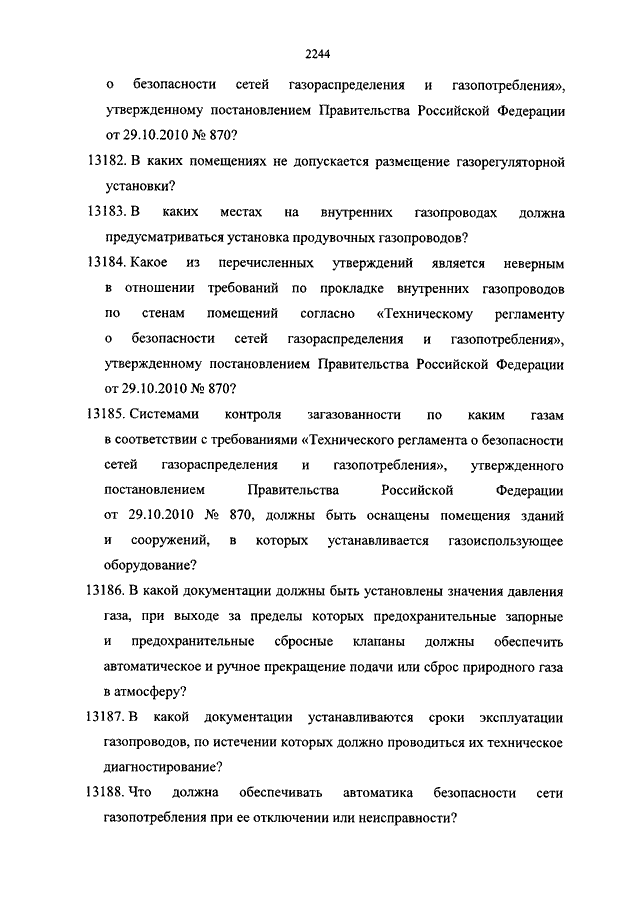 2244

о безопасности сетей газораспределения и газопотребления», утвержденному постановлением Правительства Российской Федерации от 29.10.2010 № 870?

13182. В каких помещениях не допускается размещение газорегуляторной установки?

13183. В каких местах на внутренних газопроводах должна предусматриваться установка продувочных газопроводов?

13184. Какое из перечисленных утверждений является неверным в отношении требований по прокладке внутренних газопроводов по стенам помещений согласно «Техническому регламенту о безопасности сетей газораспределения и газопотребления», утвержденному постановлением Правительства Российской Федерации от 29.10.2010 № 870?

13185. Системами контроля загазованности по каким газам в соответствии с требованиями «Технического регламента о безопасности сетей газораспределения и газопотребления», утвержденного постановлением Правительства Российской Федерации от 29.10.2010 № 870, должны быть оснащены помещения зданий и сооружений, в которых устанавливается газоиспользующее оборудование?

13186. В какой документации должны быть установлены значения давления газа, при выходе за пределы которых предохранительные запорные и предохранительные сбросные клапаны должны обеспечить автоматическое и ручное прекращение подачи или сброс природного газа в атмосферу?

13187. В какой документации устанавливаются сроки эксплуатации газопроводов, по истечении которых должно проводиться их техническое диагностирование?

13188. Что должна обеспечивать автоматика безопасности сети газопотребления при ее отключении или неисправности?